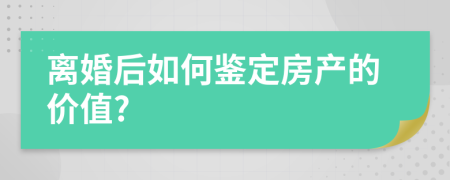 离婚后如何鉴定房产的价值?